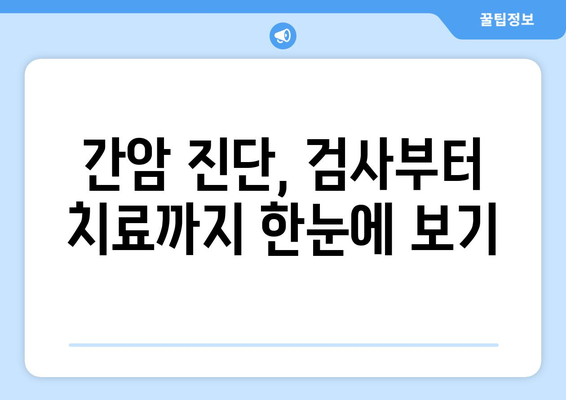 꿀팁정보

간암 진단, 검사부터 치료까지 한눈에 보기